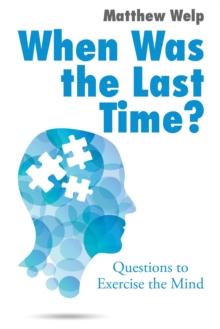 Matthew Welp

When Was the Last Time?

Questions to Exercise the Mind